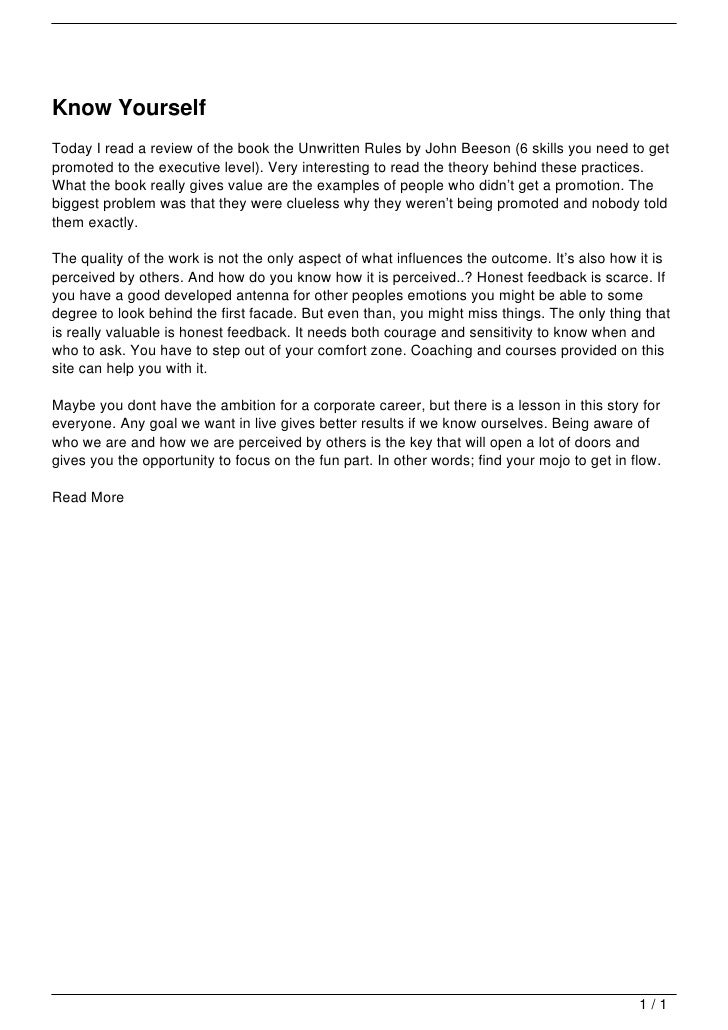 Know Yourself

Today I read a review of the book the Unwritten Rules by John Beeson (6 skills you need to get promoted to the executive level). Very interesting to read the theory behind these practices. What the book really gives value are the examples of people who didn't get a promotion. The biggest problem was that they were clueless why they weren't being promoted and nobody told them exactly.

The quality of the work is not the only aspect of what influences the outcome. It's also how it is perceived by others. And how do you know how it is perceived..? Honest feedback is scarce. If you have a good developed antenna for other peoples emotions you might be able to some degree to look behind the first facade. But even than, you might miss things. The only thing that is really valuable is honest feedback. It needs both courage and sensitivity to know when and who to ask. You have to step out of your comfort zone. Coaching and courses provided on this site can help you with it.

Maybe you dont have the ambition for a corporate career, but there is a lesson in this story for everyone. Any goal we want in live gives better results if we know ourselves. Being aware of who we are and how we are perceived by others is the key that will open a lot of doors and gives you the opportunity to focus on the fun part. In other words; find your mojo to get in flow.

Read More

1 / 1